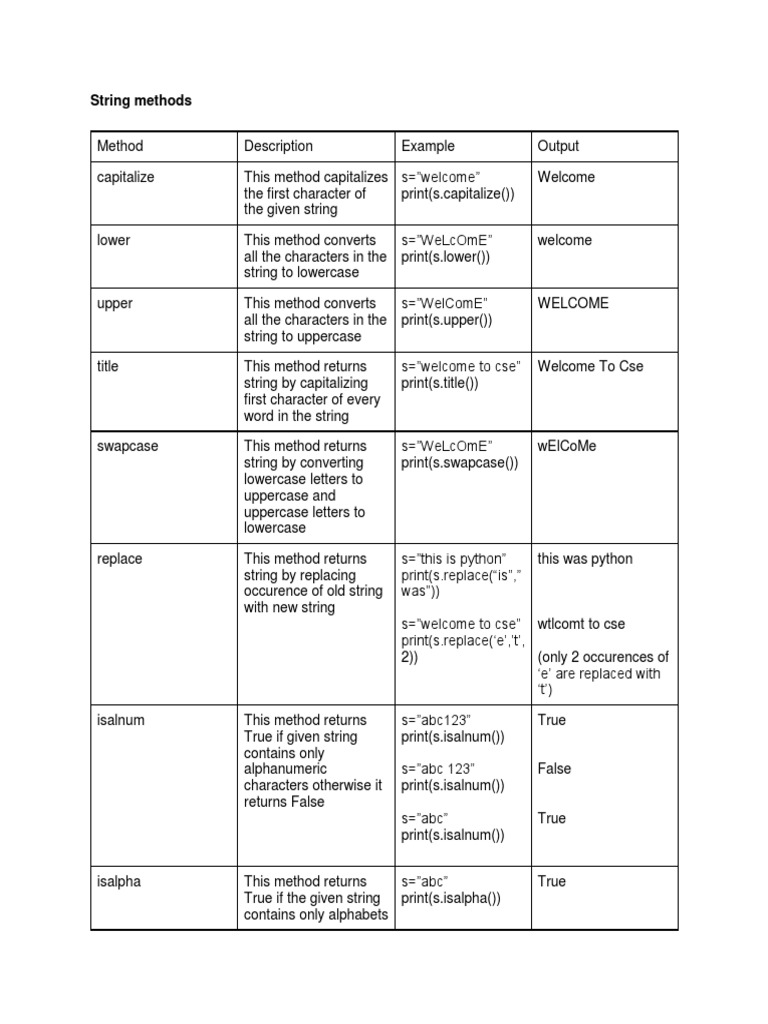 String methods

| Method | Description | Example | Output |
|---|---|---|---|
| capitalize | This method capitalizes the first character of the given string | s="welcome" print(s.capitalize()) | Welcome |
| lower | This method converts all the characters in the string to lowercase | s="WeLcOmE" print(s.lower()) | welcome |
| upper | This method converts all the characters in the string to uppercase | s="WelComE" print(s.upper()) | WELCOME |
| title | This method returns string by capitalizing first character of every word in the string | s="welcome to cse" print(s.title()) | Welcome To Cse |
| swapcase | This method returns string by converting lowercase letters to uppercase and uppercase letters to lowercase | s="WeLcOmE" print(s.swapcase()) | wElCoMe |
| replace | This method returns string by replacing occurence of old string with new string | s="this is python" print(s.replace("is"," was")) s="welcome to cse" print(s.replace('e','t', 2)) | this was python wtlcomt to cse (only 2 occurences of 'e' are replaced with 't') |
| isalnum | This method returns True if given string contains only alphanumeric characters otherwise it returns False | s="abc123" print(s.isalnum()) s="abc 123" print(s.isalnum()) s="abc" print(s.isalnum()) | True False True |
| isalpha | This method returns True if the given string contains only alphabets | s="abc" print(s.isalpha()) | True |